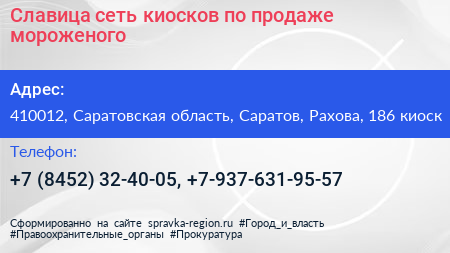 Славица сеть киосков по продаже мороженого

Адрес:

410012, Саратовская область, Саратов, Рахова, 186 киоск

Телефон:

+7 (8452) 32-40-05, +7-937-631-95-57

Сформированно на сайте spravka-region.ru #Город_и_власть #Правоохранительные_органы #Прокуратура